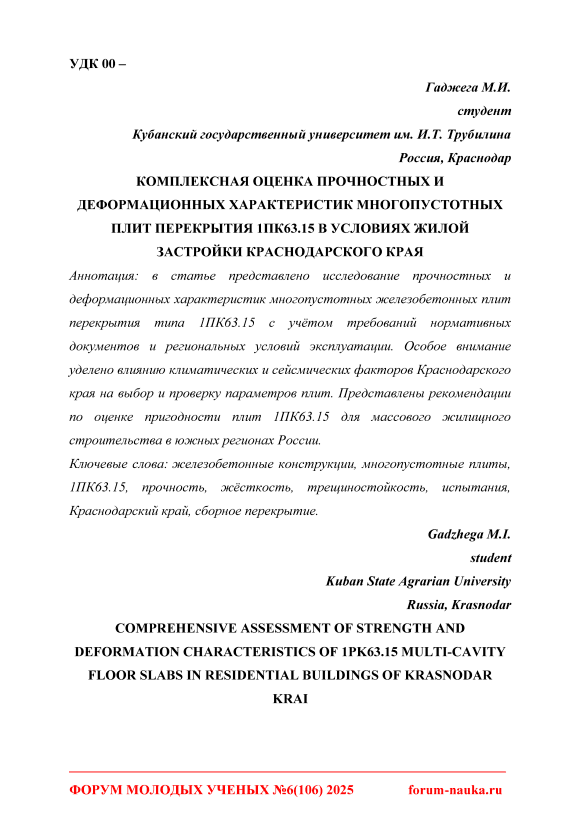 УДК 00 –

Гаджега М.И.
студент
Кубанский государственный университет им. И.Т. Трубилина
Россия, Краснодар

КОМПЛЕКСНАЯ ОЦЕНКА ПРОЧНОСТНЫХ И ДЕФОРМАЦИОННЫХ ХАРАКТЕРИСТИК МНОГОПУСТОТНЫХ ПЛИТ ПЕРЕКРЫТИЯ 1ПК63.15 В УСЛОВИЯХ ЖИЛОЙ ЗАСТРОЙКИ КРАСНОДАРСКОГО КРАЯ

Аннотация: в статье представлено исследование прочностных и деформационных характеристик многопустотных железобетонных плит перекрытия типа 1ПК63.15 с учётом требований нормативных документов и региональных условий эксплуатации. Особое внимание уделено влиянию климатических и сейсмических факторов Краснодарского края на выбор и проверку параметров плит. Представлены рекомендации по оценке пригодности плит 1ПК63.15 для массового жилищного строительства в южных регионах России.

Ключевые слова: железобетонные конструкции, многопустотные плиты, 1ПК63.15, прочность, жёсткость, трещиностойкость, испытания, Краснодарский край, сборное перекрытие.

Gadzhega M.I.
student
Kuban State Agrarian University
Russia, Krasnodar

COMPREHENSIVE ASSESSMENT OF STRENGTH AND DEFORMATION CHARACTERISTICS OF 1PK63.15 MULTI-CAVITY FLOOR SLABS IN RESIDENTIAL BUILDINGS OF KRASNODAR KRAI

ФОРУМ МОЛОДЫХ УЧЕНЫХ №6(106) 2025 forum-nauka.ru